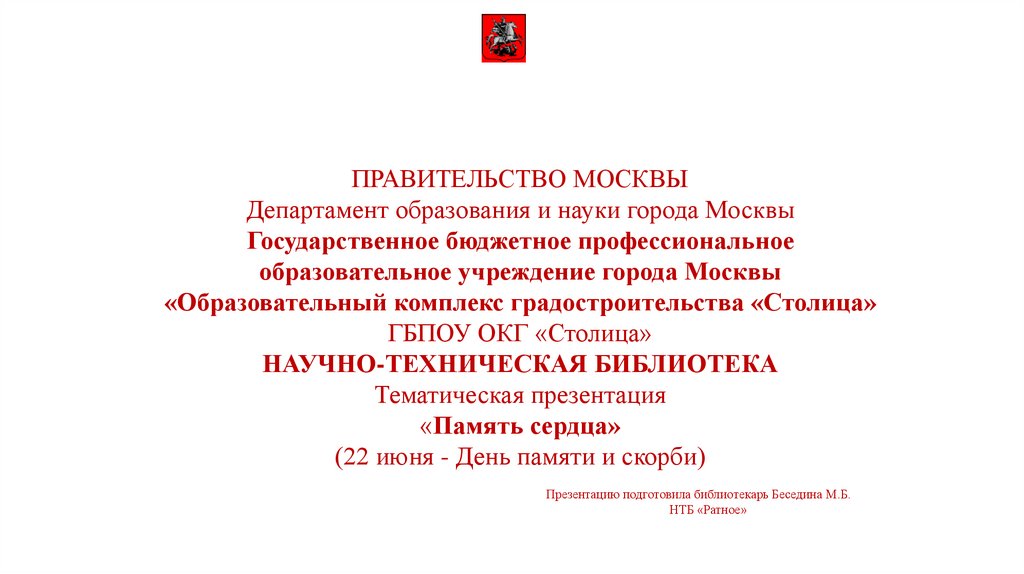 ПРАВИТЕЛЬСТВО МОСКВЫ
Департамент образования и науки города Москвы
Государственное бюджетное профессиональное образовательное учреждение города Москвы «Образовательный комплекс градостроительства «Столица»
ГБПОУ ОКГ «Столица»
НАУЧНО-ТЕХНИЧЕСКАЯ БИБЛИОТЕКА
Тематическая презентация
«Память сердца»
(22 июня - День памяти и скорби)

Презентацию подготовила библиотекарь Беседина М.Б.
НТБ «Ратное»